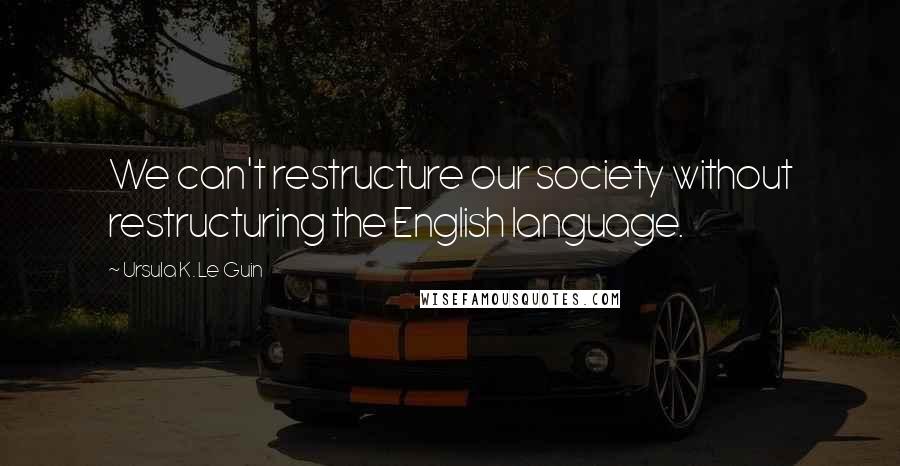 We can't restructure our society without restructuring the English language.

~ Ursula K. Le Guin

WISEFAMOUSQUOTES.COM